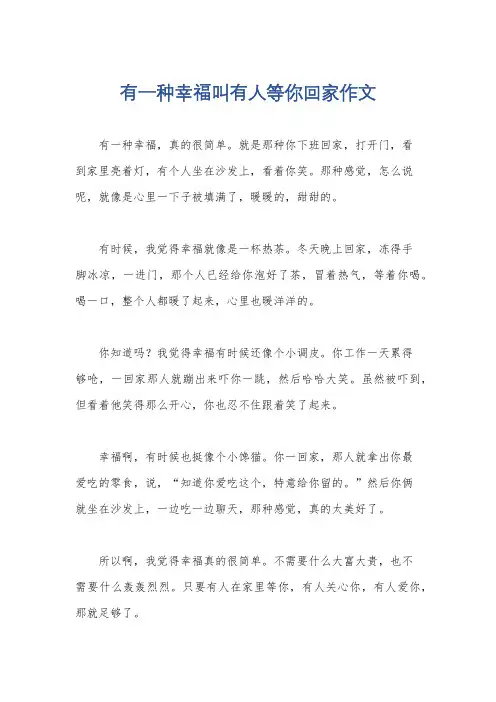 有一种幸福叫有人等你回家作文

有一种幸福，真的很简单。就是那种你下班回家，打开门，看到家里亮着灯，有个人坐在沙发上，看着你笑。那种感觉，怎么说呢，就像是心里一下子被填满了，暖暖的，甜甜的。

有时候，我觉得幸福就像是一杯热茶。冬天晚上回家，冻得手脚冰凉，一进门，那个人已经给你泡好了茶，冒着热气，等着你喝。喝一口，整个人都暖了起来，心里也暖洋洋的。

你知道吗？我觉得幸福有时候还像个小调皮。你工作一天累得够呛，一回家那人就蹦出来吓你一跳，然后哈哈大笑。虽然被吓到，但看着他笑得那么开心，你也忍不住跟着笑了起来。

幸福啊，有时候也挺像个小馋猫。你一回家，那人就拿出你最爱吃的零食，说，“知道你爱吃这个，特意给你留的。”然后你俩就坐在沙发上，一边吃一边聊天，那种感觉，真的太美好了。

所以啊，我觉得幸福真的很简单。不需要什么大富大贵，也不需要什么轰轰烈烈。只要有人在家里等你，有人关心你，有人爱你，那就足够了。